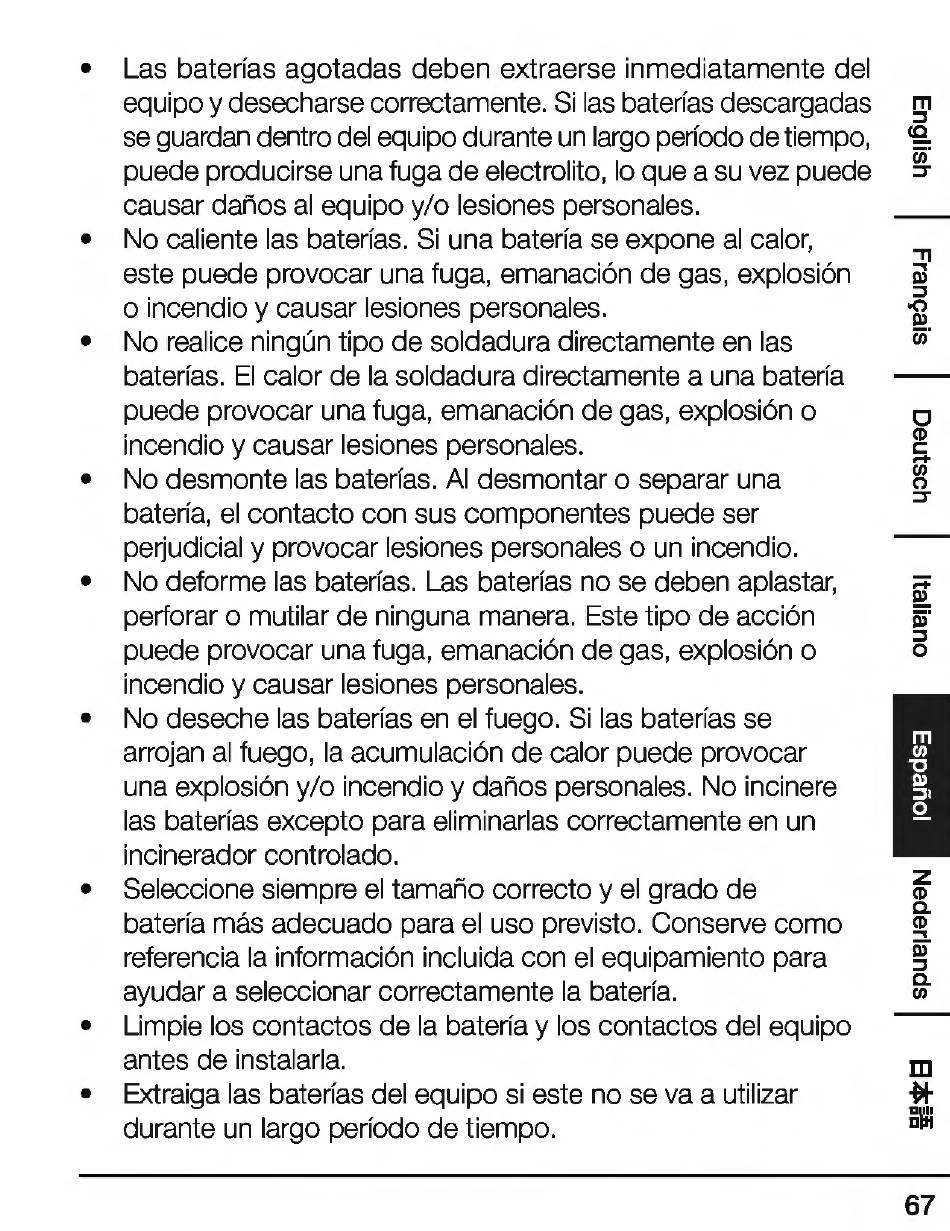 • Las baterías agotadas deben extraerse inmediatamente del equipo y desecharse correctamente. Si las baterías descargadas se guardan dentro del equipo durante un largo período de tiempo, puede producirse una fuga de electrolito, lo que a su vez puede causar daños al equipo y/o lesiones personales.
• No caliente las baterías. Si una batería se expone al calor, este puede provocar una fuga, emanación de gas, explosión o incendio y causar lesiones personales.
• No realice ningún tipo de soldadura directamente en las baterías. El calor de la soldadura directamente a una batería puede provocar una fuga, emanación de gas, explosión o incendio y causar lesiones personales.
• No desmonte las baterías. Al desmontar o separar una batería, el contacto con sus componentes puede ser perjudicial y provocar lesiones personales o un incendio.
• No deforme las baterías. Las baterías no se deben aplastar, perforar o mutilar de ninguna manera. Este tipo de acción puede provocar una fuga, emanación de gas, explosión o incendio y causar lesiones personales.
• No deseche las baterías en el fuego. Si las baterías se arrojan al fuego, la acumulación de calor puede provocar una explosión y/o incendio y daños personales. No incinere las baterías excepto para eliminarlas correctamente en un incinerador controlado.
• Seleccione siempre el tamaño correcto y el grado de batería más adecuado para el uso previsto. Conserve como referencia la información incluida con el equipamiento para ayudar a seleccionar correctamente la batería.
• Limpie los contactos de la batería y los contactos del equipo antes de instalarla.
• Extraiga las baterías del equipo si este no se va a utilizar durante un largo período de tiempo.

English
Français
Deutsch
Italiano
Español
Nederlands
日本語

67